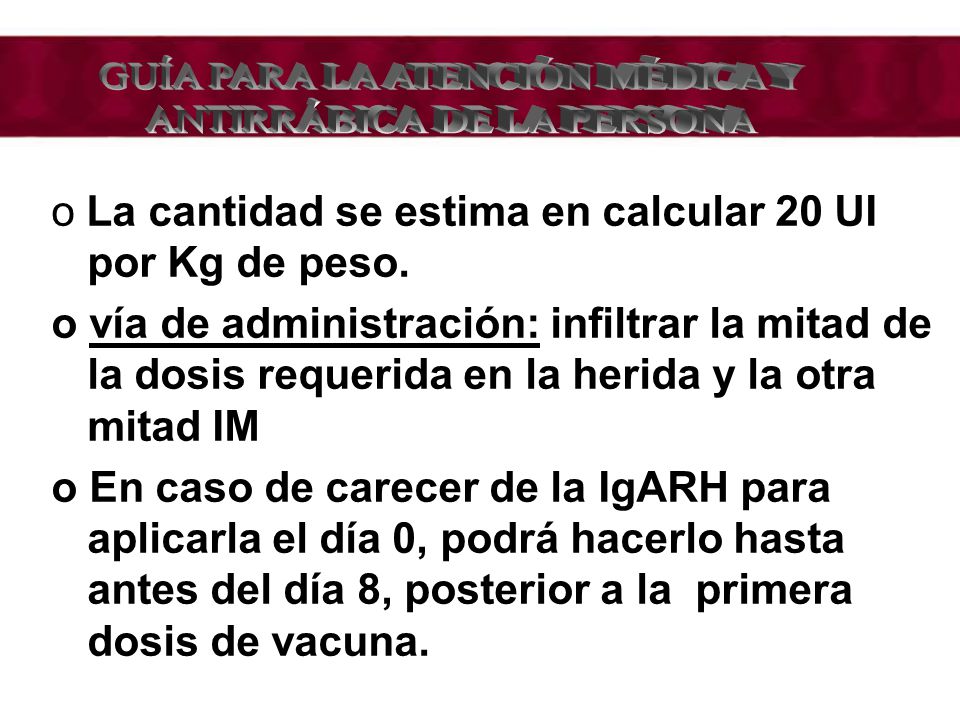 GUÍA PARA LA ATENCIÓN MÉDICA Y ANTIRRÁBICA DE LA PERSONA

o La cantidad se estima en calcular 20 UI por Kg de peso.

o vía de administración: infiltrar la mitad de la dosis requerida en la herida y la otra mitad IM

o En caso de carecer de la IgARH para aplicarla el día 0, podrá hacerlo hasta antes del día 8, posterior a la primera dosis de vacuna.